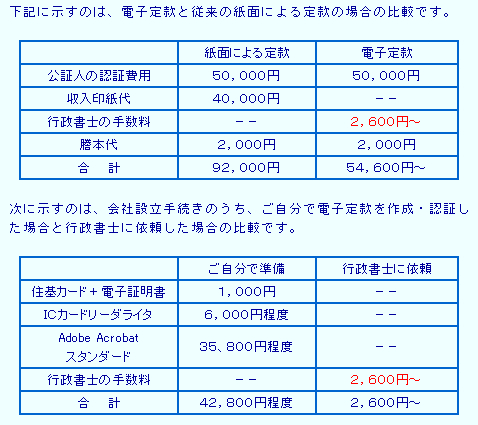 下記に示すのは、電子定款と従来の紙面による定款の場合の比較です。

|  | 紙面による定款 | 電子定款 |
|---|---|---|
| 公証人の認証費用 | 50，000円 | 50，000円 |
| 収入印紙代 | 40，000円 | －－ |
| 行政書士の手数料 | －－ | 2，600円～ |
| 謄本代 | 2，000円 | 2，000円 |
| 合　計 | 92，000円 | 54，600円～ |

次に示すのは、会社設立手続きのうち、ご自分で電子定款を作成・認証した場合と行政書士に依頼した場合の比較です。

|  | ご自分で準備 | 行政書士に依頼 |
|---|---|---|
| 住基カード＋電子証明書 | 1，000円 | －－ |
| ICカードリーダライタ | 6，000円程度 | －－ |
| Adobe Acrobat スタンダード | 35、800円程度 | －－ |
| 行政書士の手数料 | －－ | 2，600円～ |
| 合　計 | 42，800円程度 | 2，600円～ |